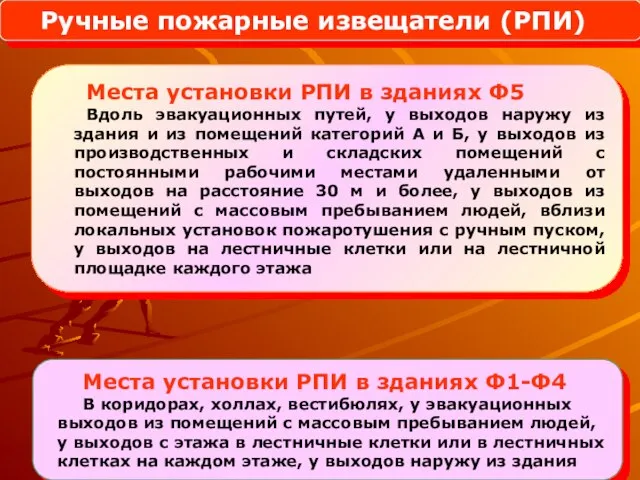 Ручные пожарные извещатели (РПИ)

Места установки РПИ в зданиях Ф5

Вдоль эвакуационных путей, у выходов наружу из здания и из помещений категорий А и Б, у выходов из производственных и складских помещений с постоянными рабочими местами удаленными от выходов на расстояние 30 м и более, у выходов из помещений с массовым пребыванием людей, вблизи локальных установок пожаротушения с ручным пуском, у выходов на лестничные клетки или на лестничной площадке каждого этажа

Места установки РПИ в зданиях Ф1-Ф4

В коридорах, холлах, вестибюлях, у эвакуационных выходов из помещений с массовым пребыванием людей, у выходов с этажа в лестничные клетки или в лестничных клетках на каждом этаже, у выходов наружу из здания